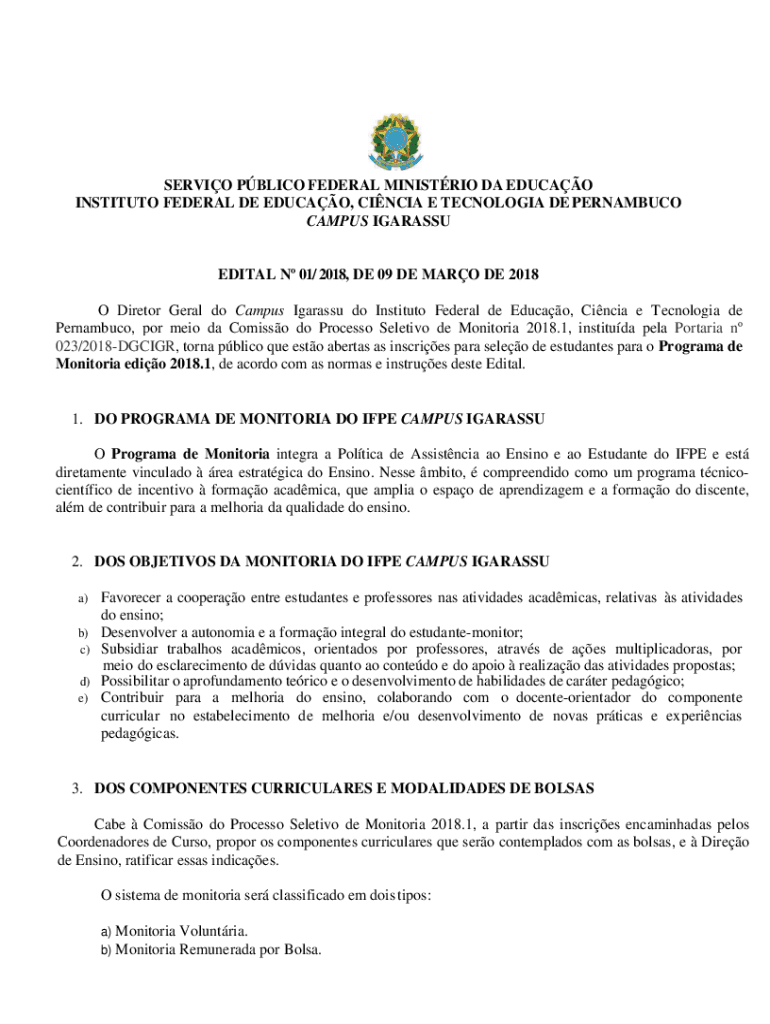 SERVIÇO PÚBLICO FEDERAL MINISTÉRIO DA EDUCAÇÃO
INSTITUTO FEDERAL DE EDUCAÇÃO, CIÊNCIA E TECNOLOGIA DE PERNAMBUCO
CAMPUS IGARASSU

EDITAL Nº 01/ 2018, DE 09 DE MARÇO DE 2018

O Diretor Geral do Campus Igarassu do Instituto Federal de Educação, Ciência e Tecnologia de Pernambuco, por meio da Comissão do Processo Seletivo de Monitoria 2018.1, instituída pela Portaria nº 023/2018-DGCIGR, torna público que estão abertas as inscrições para seleção de estudantes para o Programa de Monitoria edição 2018.1, de acordo com as normas e instruções deste Edital.

1. DO PROGRAMA DE MONITORIA DO IFPE CAMPUS IGARASSU

O Programa de Monitoria integra a Política de Assistência ao Ensino e ao Estudante do IFPE e está diretamente vinculado à área estratégica do Ensino. Nesse âmbito, é compreendido como um programa técnico-científico de incentivo à formação acadêmica, que amplia o espaço de aprendizagem e a formação do discente, além de contribuir para a melhoria da qualidade do ensino.

2. DOS OBJETIVOS DA MONITORIA DO IFPE CAMPUS IGARASSU

a) Favorecer a cooperação entre estudantes e professores nas atividades acadêmicas, relativas às atividades do ensino;
b) Desenvolver a autonomia e a formação integral do estudante-monitor;
c) Subsidiar trabalhos acadêmicos, orientados por professores, através de ações multiplicadoras, por meio do esclarecimento de dúvidas quanto ao conteúdo e do apoio à realização das atividades propostas;
d) Possibilitar o aprofundamento teórico e o desenvolvimento de habilidades de caráter pedagógico;
e) Contribuir para a melhoria do ensino, colaborando com o docente-orientador do componente curricular no estabelecimento de melhoria e/ou desenvolvimento de novas práticas e experiências pedagógicas.

3. DOS COMPONENTES CURRICULARES E MODALIDADES DE BOLSAS

Cabe à Comissão do Processo Seletivo de Monitoria 2018.1, a partir das inscrições encaminhadas pelos Coordenadores de Curso, propor os componentes curriculares que serão contemplados com as bolsas, e à Direção de Ensino, ratificar essas indicações.

O sistema de monitoria será classificado em dois tipos:

a) Monitoria Voluntária.
b) Monitoria Remunerada por Bolsa.